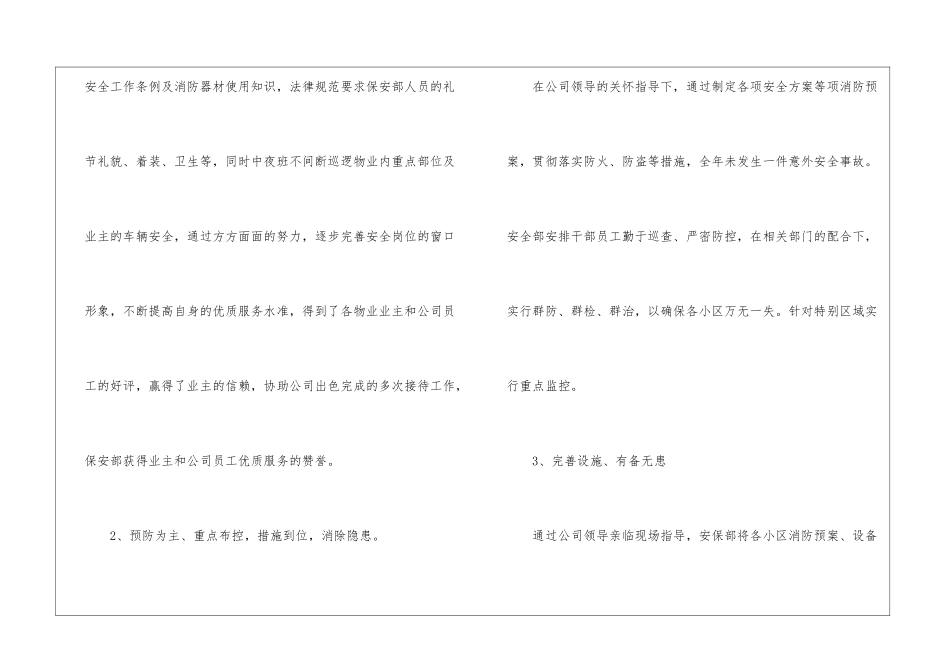 安全工作条例及消防器材使用知识，法律规范要求保安部人员的礼节礼貌、着装、卫生等，同时中夜班不间断巡逻物业内重点部位及业主的车辆安全，通过方方面面的努力，逐步完善安全岗位的窗口形象，不断提高自身的优质服务水准，得到了各物业业主和公司员工的好评，赢得了业主的信赖，协助公司出色完成的多次接待工作，保安部获得业主和公司员工优质服务的赞誉。

2、预防为主、重点布控，措施到位，消除隐患。

在公司领导的关怀指导下，通过制定各项安全方案等项消防预案，贯彻落实防火、防盗等措施，全年未发生一件意外安全事故。安全部安排干部员工勤于巡查、严密防控，在相关部门的配合下，实行群防、群检、群治，以确保各小区万无一失。针对特别区域实行重点监控。

3、完善设施、有备无患

通过公司领导亲临现场指导，安保部将各小区消防预案、设备